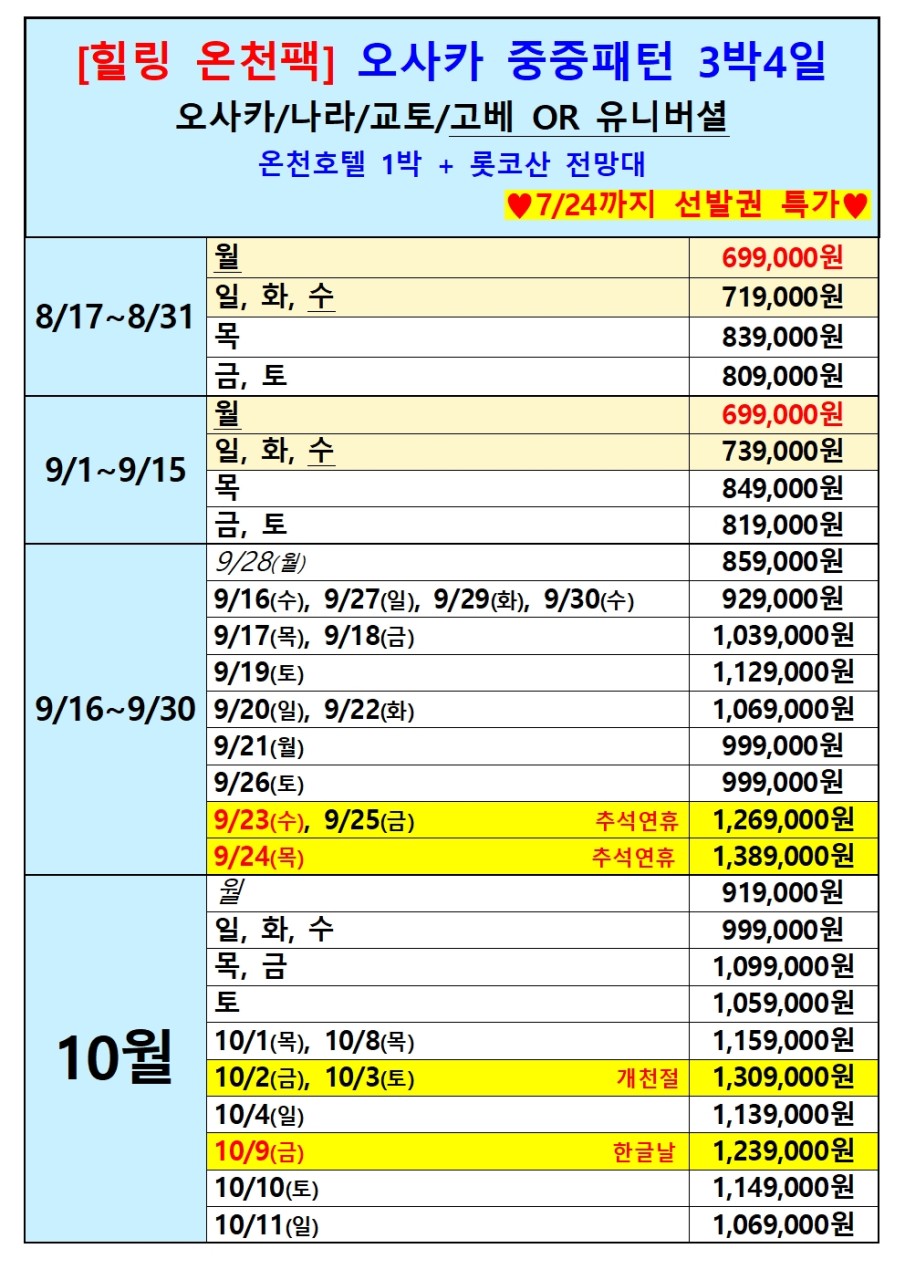 [힐링 온천팩] 오사카 중중패턴 3박4일
오사카/나라/교토/고베 OR 유니버셜
온천호텔 1박 + 롯코산 전망대
♥7/24까지 선발권 특가♥

| | | |
|---|---|---|
| 8/17~8/31 | 월 | 699,000원 |
| | 일, 화, 수 | 719,000원 |
| | 목 | 839,000원 |
| | 금, 토 | 809,000원 |
| 9/1~9/15 | 월 | 699,000원 |
| | 일, 화, 수 | 739,000원 |
| | 목 | 849,000원 |
| | 금, 토 | 819,000원 |
| 9/16~9/30 | 9/28(월) | 859,000원 |
| | 9/16(수), 9/27(일), 9/29(화), 9/30(수) | 929,000원 |
| | 9/17(목), 9/18(금) | 1,039,000원 |
| | 9/19(토) | 1,129,000원 |
| | 9/20(일), 9/22(화) | 1,069,000원 |
| | 9/21(월) | 999,000원 |
| | 9/26(토) | 999,000원 |
| | 9/23(수), 9/25(금) 추석연휴 | 1,269,000원 |
| | 9/24(목) 추석연휴 | 1,389,000원 |
| 10월 | 월 | 919,000원 |
| | 일, 화, 수 | 999,000원 |
| | 목, 금 | 1,099,000원 |
| | 토 | 1,059,000원 |
| | 10/1(목), 10/8(목) | 1,159,000원 |
| | 10/2(금), 10/3(토) 개천절 | 1,309,000원 |
| | 10/4(일) | 1,139,000원 |
| | 10/9(금) 한글날 | 1,239,000원 |
| | 10/10(토) | 1,149,000원 |
| | 10/11(일) | 1,069,000원 |